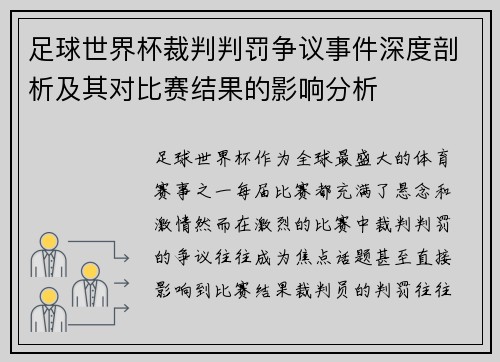 足球世界杯裁判判罚争议事件深度剖析及其对比赛结果的影响分析

足球世界杯作为全球最盛大的体育赛事之一每届比赛都充满了悬念和激情然而在激烈的比赛中裁判判罚的争议往往成为焦点话题甚至直接影响到比赛结果裁判员的判罚往往